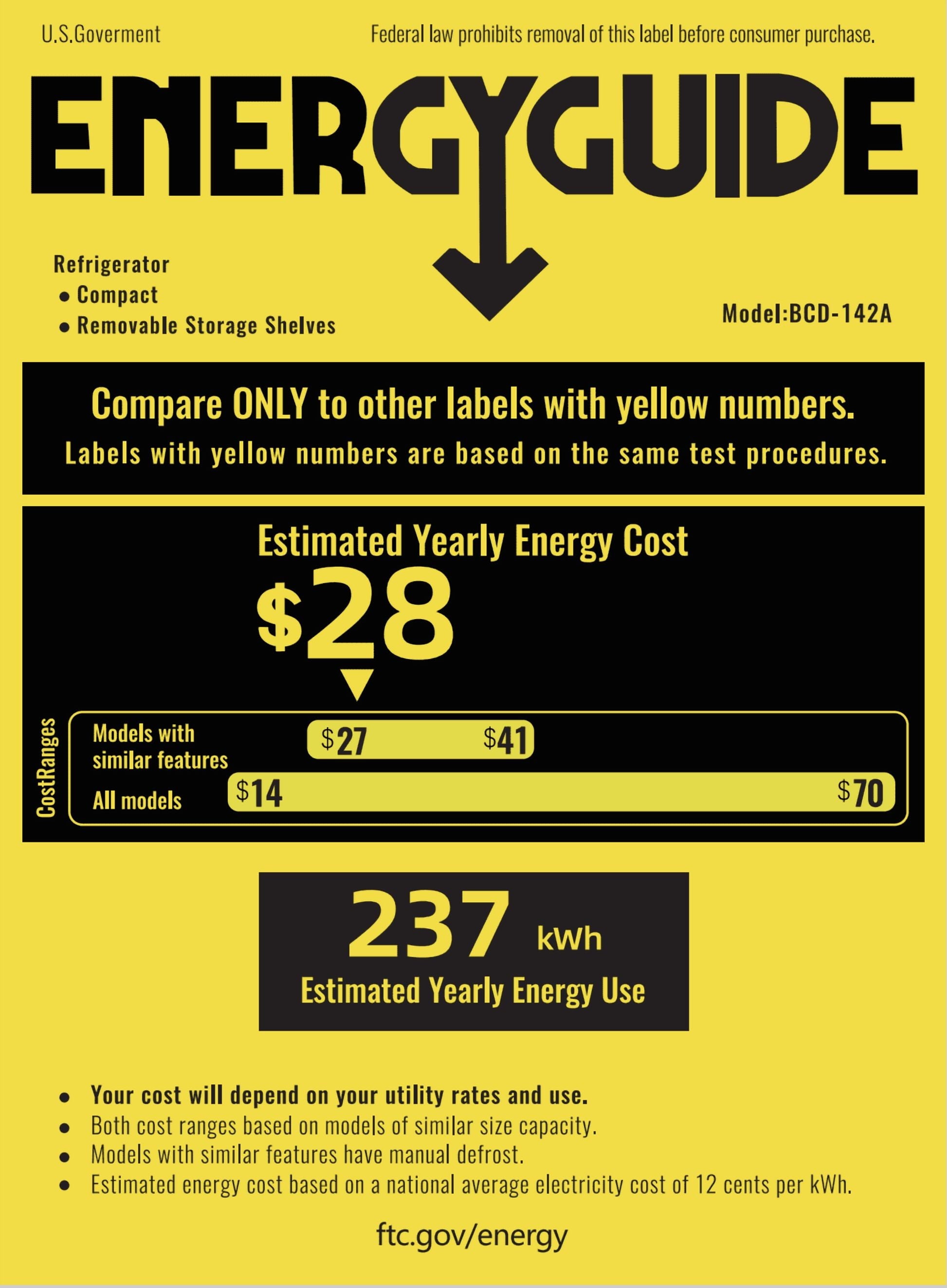 U.S.Goverment

Federal law prohibits removal of this label before consumer purchase.

ENERGYGUIDE

Refrigerator
• Compact
• Removable Storage Shelves

Model:BCD-142A

Compare ONLY to other labels with yellow numbers.
Labels with yellow numbers are based on the same test procedures.

Estimated Yearly Energy Cost

$28

CostRanges

Models with similar features

$27 $41

All models

$14 $70

237 kWh
Estimated Yearly Energy Use

• Your cost will depend on your utility rates and use.
• Both cost ranges based on models of similar size capacity.
• Models with similar features have manual defrost.
• Estimated energy cost based on a national average electricity cost of 12 cents per kWh.

ftc.gov/energy